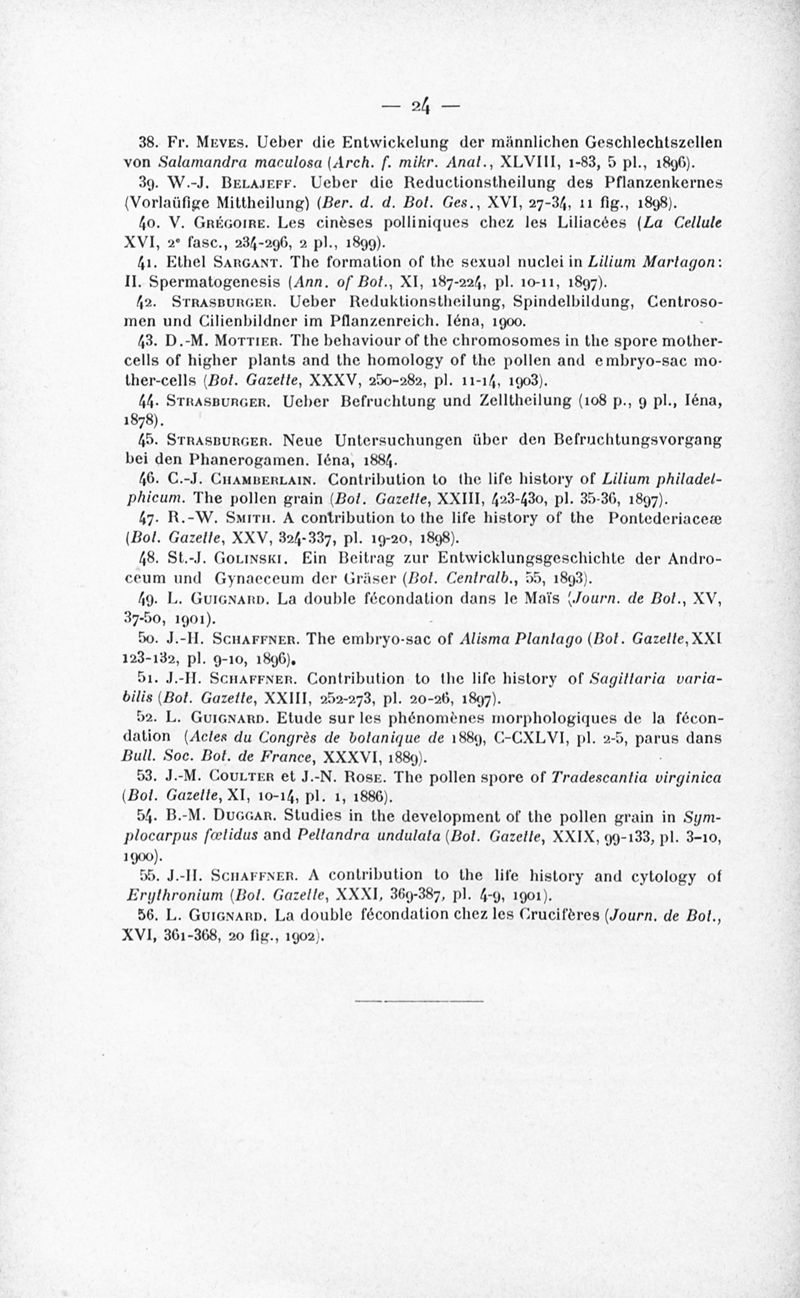 — 24 —

38. Fr. Meves. Ueber die Entwickelung der männlichen Geschlechtszellen von Salamandra maculosa (Arch. f. mikr. Anat., XLVIII, 1-83, 5 pl., 1896).

39. W.-J. Belajeff. Ueber die Reductionstheilung des Pflanzenkernes (Vorlaüfige Mittheilung) (Ber. d. d. Bot. Ges., XVI, 27-34, 11 fig., 1898).

40. V. Grégoire. Les cinèses polliniques chez les Liliacées (La Cellule XVI, 2e fasc., 234-296, 2 pl., 1899).

41. Ethel Sargant. The formation of the sexual nuclei in Lilium Martagon: II. Spermatogenesis (Ann. of Bot., XI, 187-224, pl. 10-11, 1897).

42. Strasburger. Ueber Reduktionstheilung, Spindelbildung, Centrosomen und Cilienbildner im Pflanzenreich. Iéna, 1900.

43. D.-M. Mottier. The behaviour of the chromosomes in the spore mother-cells of higher plants and the homology of the pollen and embryo-sac mother-cells (Bot. Gazette, XXXV, 250-282, pl. 11-14, 1903).

44. Strasburger. Ueber Befruchtung und Zelltheilung (108 p., 9 pl., Iéna, 1878).

45. Strasburger. Neue Untersuchungen über den Befruchtungsvorgang bei den Phanerogamen. Iéna, 1884.

46. C.-J. Chamberlain. Contribution to the life history of Lilium philadelphicum. The pollen grain (Bot. Gazette, XXIII, 423-430, pl. 35-36, 1897).

47. R.-W. Smith. A contribution to the life history of the Pontederiaceæ (Bot. Gazette, XXV, 324-337, pl. 19-20, 1898).

48. St.-J. Golinski. Ein Beitrag zur Entwicklungsgeschichte der Androceum und Gynaeceum der Gräser (Bot. Centralb., 55, 1893).

49. L. Guignard. La double fécondation dans le Maïs (Journ. de Bot., XV, 37-50, 1901).

50. J.-H. Schaffner. The embryo-sac of Alisma Plantago (Bot. Gazette, XXI 123-132, pl. 9-10, 1896).

51. J.-H. Schaffner. Contribution to the life history of Sagittaria variabilis (Bot. Gazette, XXIII, 252-273, pl. 20-26, 1897).

52. L. Guignard. Etude sur les phénomènes morphologiques de la fécondation (Actes du Congrès de botanique de 1889, C-CXLVI, pl. 2-5, parus dans Bull. Soc. Bot. de France, XXXVI, 1889).

53. J.-M. Coulter et J.-N. Rose. The pollen spore of Tradescantia virginica (Bot. Gazette, XI, 10-14, pl. 1, 1886).

54. B.-M. Duggar. Studies in the development of the pollen grain in Symplocarpus fœtidus and Peltandra undulata (Bot. Gazette, XXIX, 99-133, pl. 3-10, 1900).

55. J.-H. Schaffner. A contribution to the life history and cytology of Erythronium (Bot. Gazette, XXXI, 369-387, pl. 4-9, 1901).

56. L. Guignard. La double fécondation chez les Crucifères (Journ. de Bot., XVI, 361-368, 20 fig., 1902).